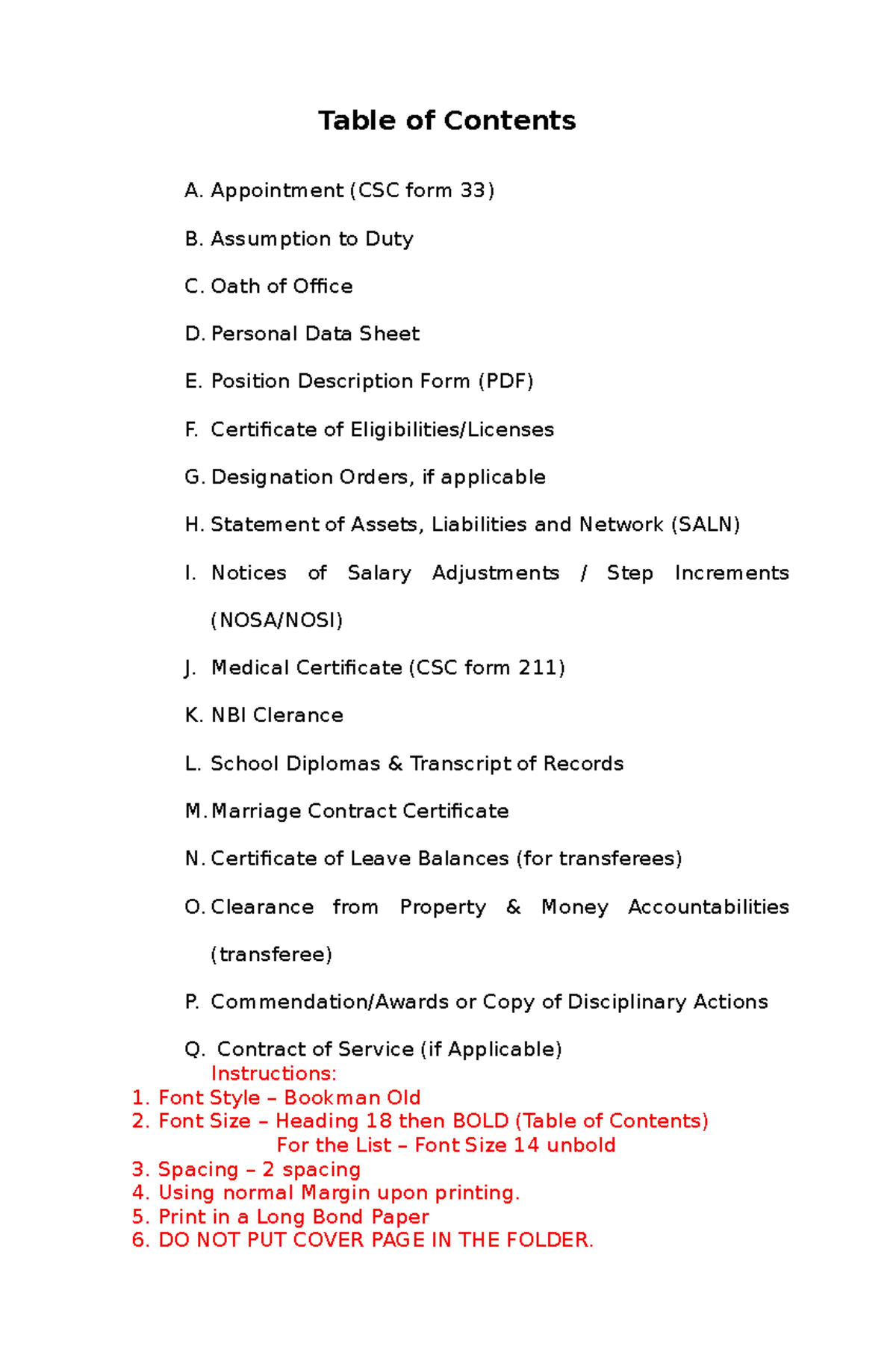 Table of Contents

A. Appointment (CSC form 33)

B. Assumption to Duty

C. Oath of Office

D. Personal Data Sheet

E. Position Description Form (PDF)

F. Certificate of Eligibilities/Licenses

G. Designation Orders, if applicable

H. Statement of Assets, Liabilities and Network (SALN)

I. Notices of Salary Adjustments / Step Increments (NOSA/NOSI)

J. Medical Certificate (CSC form 211)

K. NBI Clerance

L. School Diplomas & Transcript of Records

M. Marriage Contract Certificate

N. Certificate of Leave Balances (for transferees)

O. Clearance from Property & Money Accountabilities (transferee)

P. Commendation/Awards or Copy of Disciplinary Actions

Q. Contract of Service (if Applicable)

Instructions:
1. Font Style – Bookman Old
2. Font Size – Heading 18 then BOLD (Table of Contents)
For the List – Font Size 14 unbold
3. Spacing – 2 spacing
4. Using normal Margin upon printing.
5. Print in a Long Bond Paper
6. DO NOT PUT COVER PAGE IN THE FOLDER.